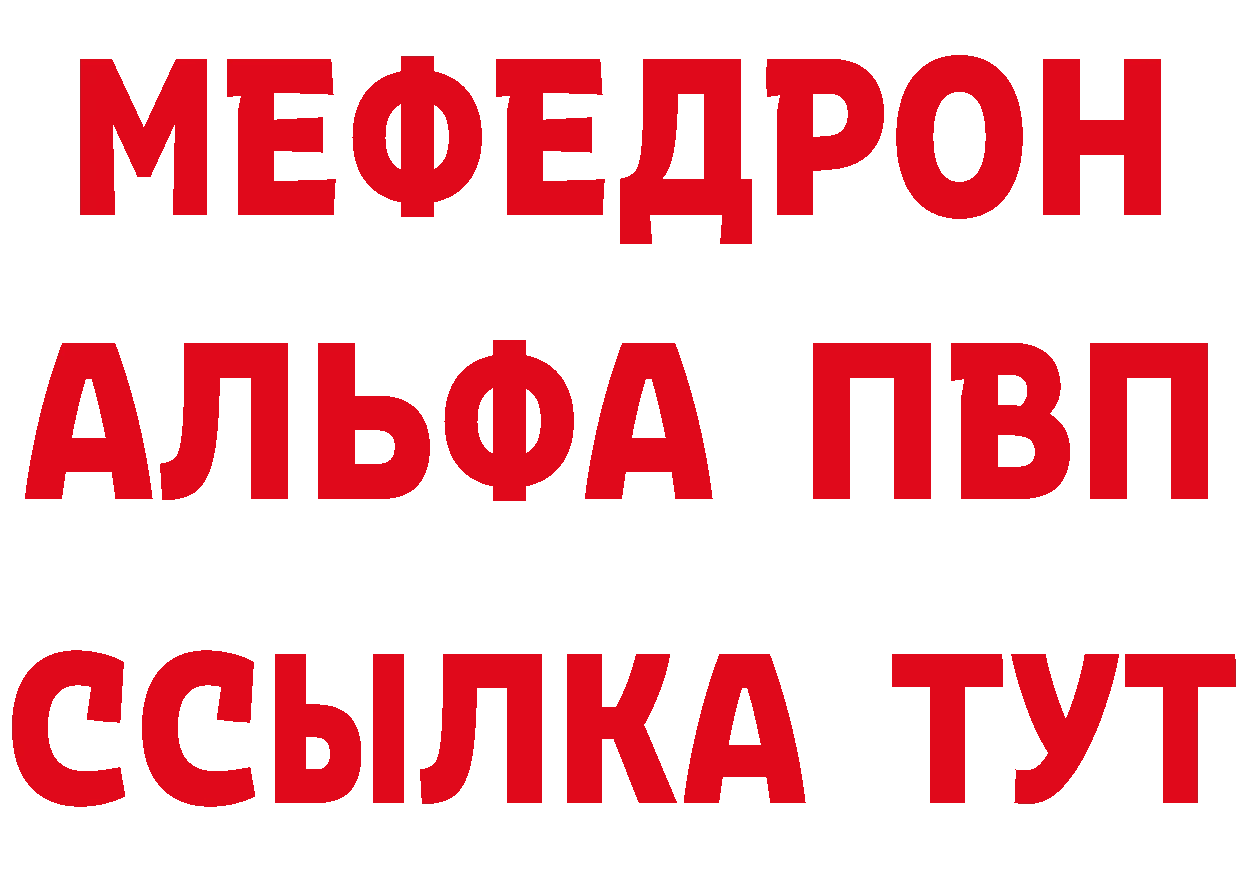 МЕФЕДРОН
АЛЬФА ПВП
ССЫЛКА ТУТ